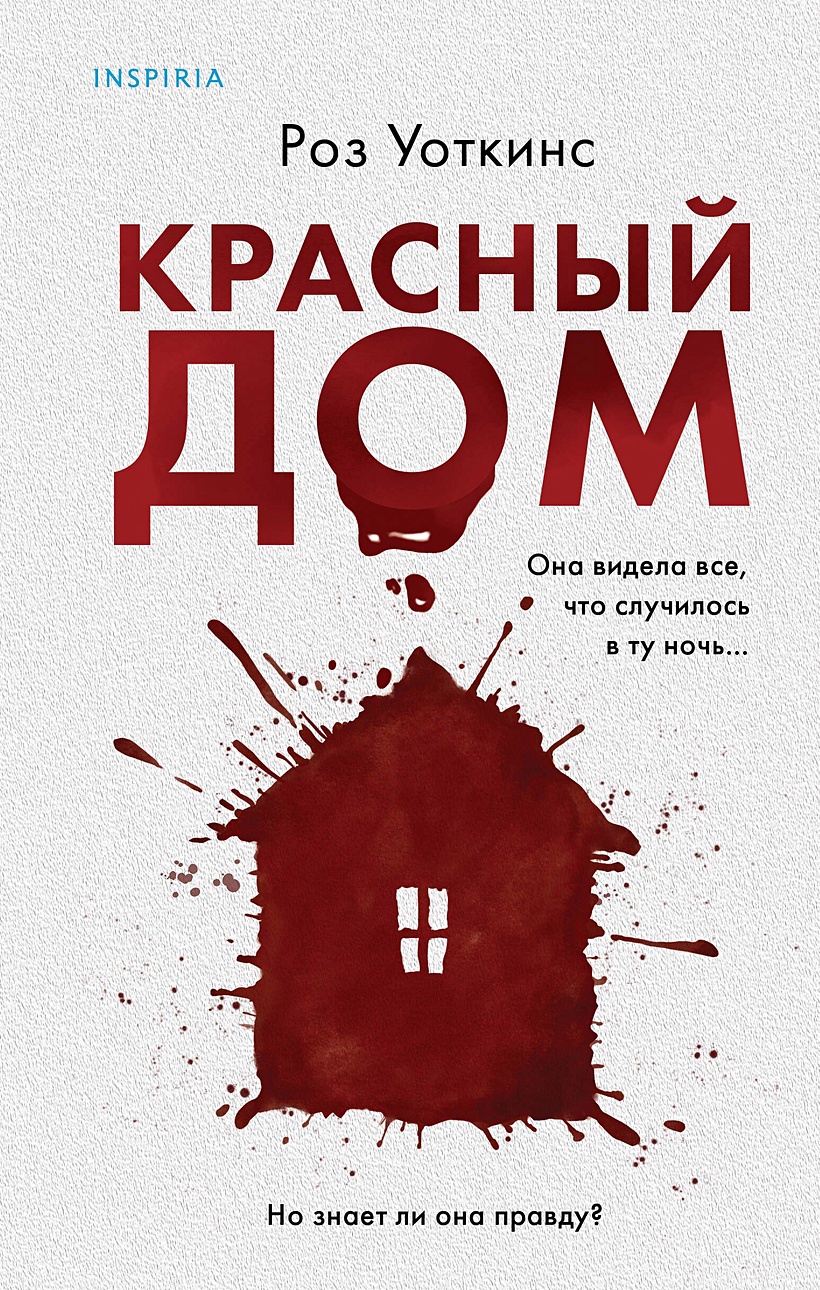 INSPIRIA

Роз Уоткинс

КРАСНЫЙ ДОМ

Она видела все, что случилось в ту ночь...

Но знает ли она правду?